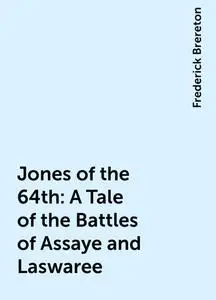 Frederick Brereton

Jones of the 64th: A Tale of the Battles of Assaye and Laswaree